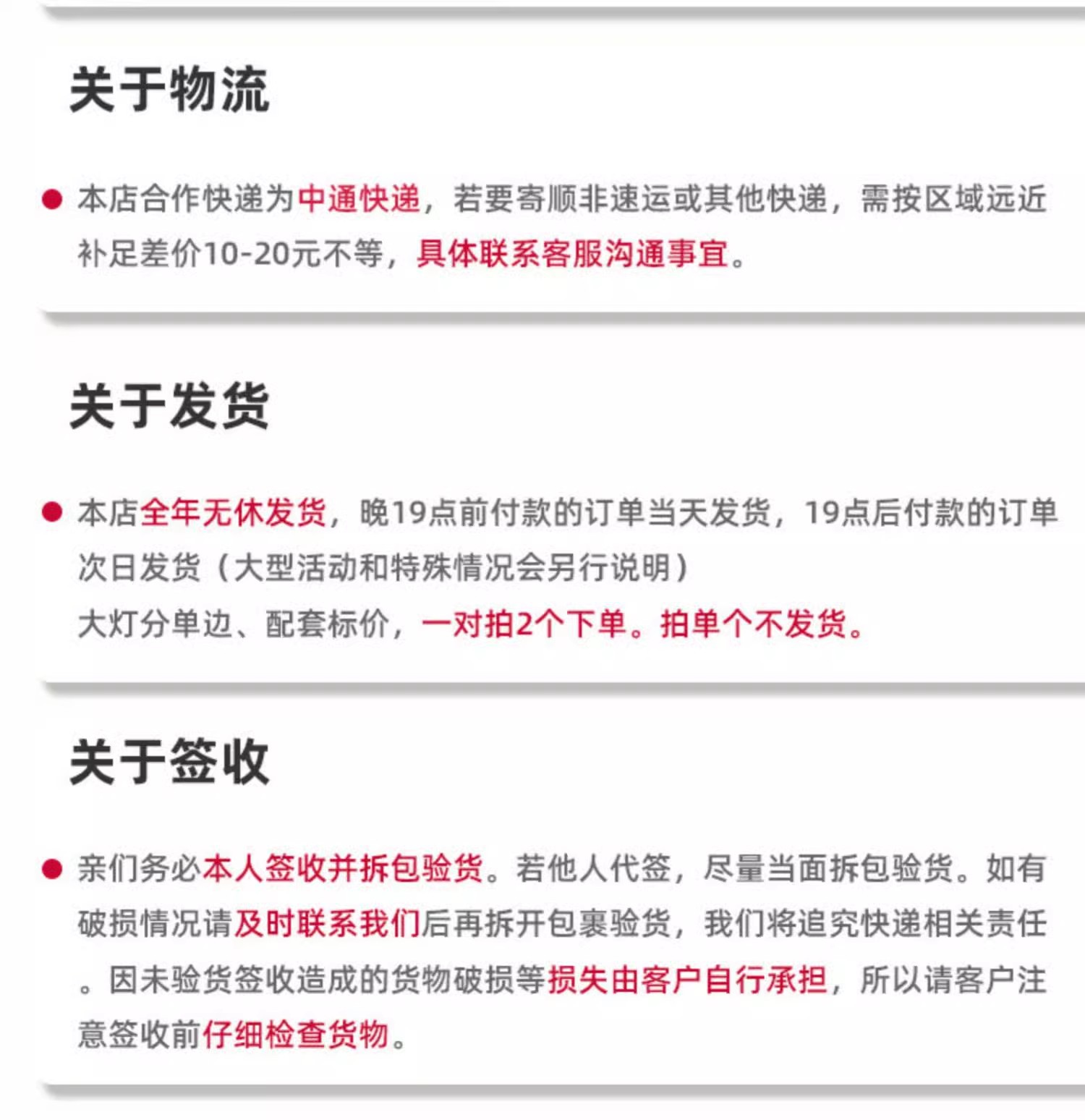 关于物流

• 本店合作快递为中通快递，若要寄顺非速运或其他快递，需按区域远近补足差价10-20元不等，具体联系客服沟通事宜。

关于发货

• 本店全年无休发货，晚19点前付款的订单当天发货，19点后付款的订单次日发货（大型活动和特殊情况会另行说明）
大灯分单边、配套标价，一对拍2个下单。拍单个不发货。

关于签收

• 亲们务必本人签收并拆包验货。若他人代签，尽量当面拆包验货。如有破损情况请及时联系我们后再拆开包裹验货，我们将追究快递相关责任。因未验货签收造成的货物破损等损失由客户自行承担，所以请客户注意签收前仔细检查货物。